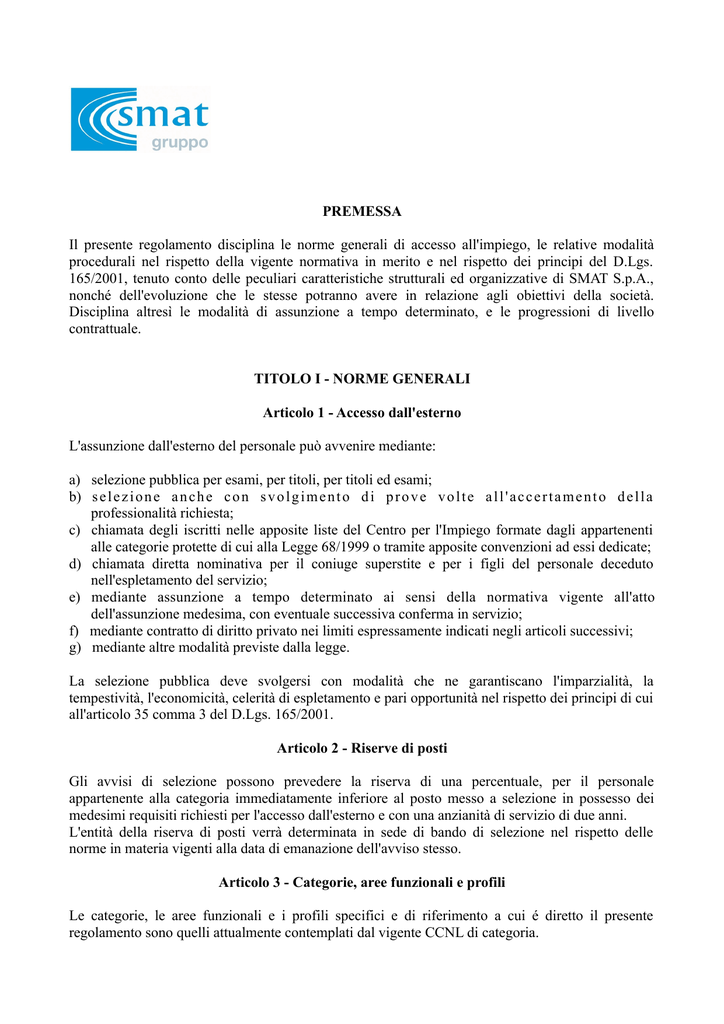 smat
gruppo

PREMESSA

Il presente regolamento disciplina le norme generali di accesso all'impiego, le relative modalità procedurali nel rispetto della vigente normativa in merito e nel rispetto dei principi del D.Lgs. 165/2001, tenuto conto delle peculiari caratteristiche strutturali ed organizzative di SMAT S.p.A., nonché dell'evoluzione che le stesse potranno avere in relazione agli obiettivi della società. Disciplina altresì le modalità di assunzione a tempo determinato, e le progressioni di livello contrattuale.

TITOLO I - NORME GENERALI

Articolo 1 - Accesso dall'esterno

L'assunzione dall'esterno del personale può avvenire mediante:

a) selezione pubblica per esami, per titoli, per titoli ed esami;
b) selezione anche con svolgimento di prove volte all'accertamento della professionalità richiesta;
c) chiamata degli iscritti nelle apposite liste del Centro per l'Impiego formate dagli appartenenti alle categorie protette di cui alla Legge 68/1999 o tramite apposite convenzioni ad essi dedicate;
d) chiamata diretta nominativa per il coniuge superstite e per i figli del personale deceduto nell'espletamento del servizio;
e) mediante assunzione a tempo determinato ai sensi della normativa vigente all'atto dell'assunzione medesima, con eventuale successiva conferma in servizio;
f) mediante contratto di diritto privato nei limiti espressamente indicati negli articoli successivi;
g) mediante altre modalità previste dalla legge.

La selezione pubblica deve svolgersi con modalità che ne garantiscano l'imparzialità, la tempestività, l'economicità, celerità di espletamento e pari opportunità nel rispetto dei principi di cui all'articolo 35 comma 3 del D.Lgs. 165/2001.

Articolo 2 - Riserve di posti

Gli avvisi di selezione possono prevedere la riserva di una percentuale, per il personale appartenente alla categoria immediatamente inferiore al posto messo a selezione in possesso dei medesimi requisiti richiesti per l'accesso dall'esterno e con una anzianità di servizio di due anni.
L'entità della riserva di posti verrà determinata in sede di bando di selezione nel rispetto delle norme in materia vigenti alla data di emanazione dell'avviso stesso.

Articolo 3 - Categorie, aree funzionali e profili

Le categorie, le aree funzionali e i profili specifici e di riferimento a cui é diretto il presente regolamento sono quelli attualmente contemplati dal vigente CCNL di categoria.